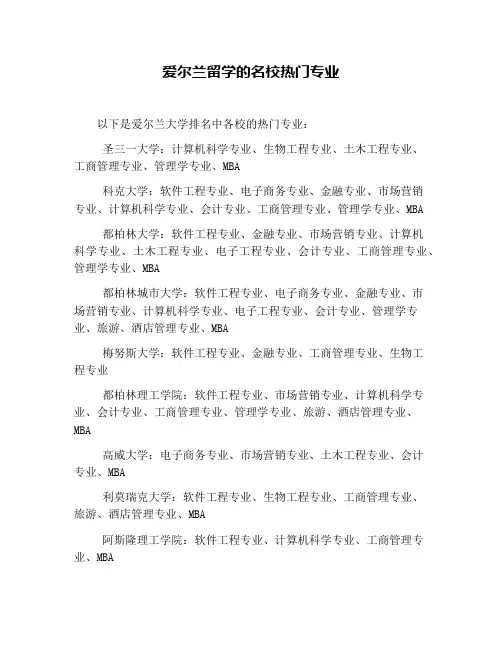 爱尔兰留学的名校热门专业

以下是爱尔兰大学排名中各校的热门专业：

圣三一大学：计算机科学专业、生物工程专业、土木工程专业、工商管理专业、管理学专业、MBA

科克大学：软件工程专业、电子商务专业、金融专业、市场营销专业、计算机科学专业、会计专业、工商管理专业、管理学专业、MBA

都柏林大学：软件工程专业、金融专业、市场营销专业、计算机科学专业、土木工程专业、电子工程专业、会计专业、工商管理专业、管理学专业、MBA

都柏林城市大学：软件工程专业、电子商务专业、金融专业、市场营销专业、计算机科学专业、电子工程专业、会计专业、管理学专业、旅游、酒店管理专业、MBA

梅努斯大学：软件工程专业、金融专业、工商管理专业、生物工程专业

都柏林理工学院：软件工程专业、市场营销专业、计算机科学专业、会计专业、工商管理专业、管理学专业、旅游、酒店管理专业、MBA

高威大学：电子商务专业、市场营销专业、土木工程专业、会计专业、MBA

利莫瑞克大学：软件工程专业、生物工程专业、工商管理专业、旅游、酒店管理专业、MBA

阿斯隆理工学院：软件工程专业、计算机科学专业、工商管理专业、MBA